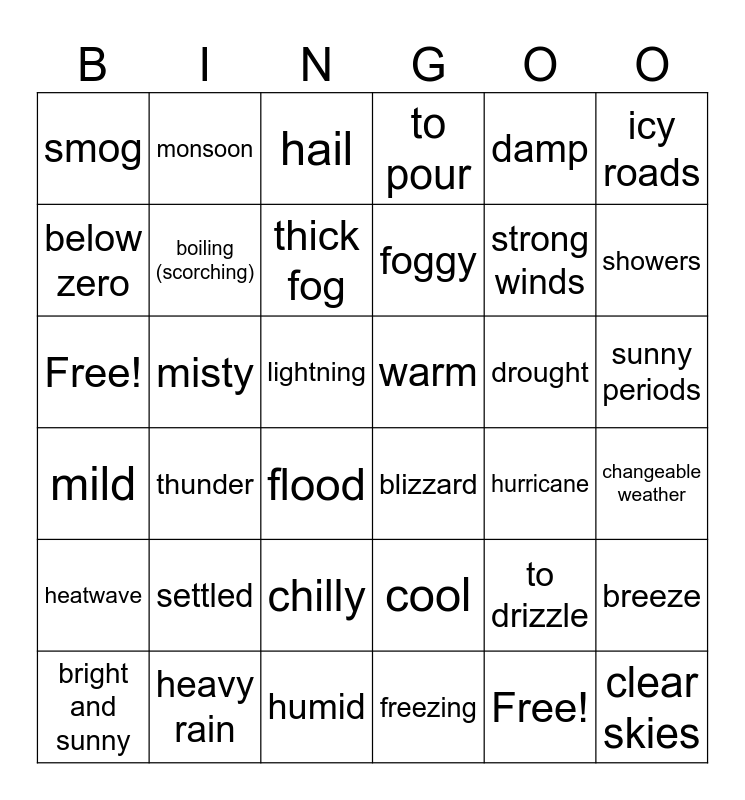 | B | I | N | G | O | O |
|---|---|---|---|---|---|
| smog | monsoon | hail | to pour | damp | icy roads |
| below zero | boiling (scorching) | thick fog | foggy | strong winds | showers |
| Free! | misty | lightning | warm | drought | sunny periods |
| mild | thunder | flood | blizzard | hurricane | changeable weather |
| heatwave | settled | chilly | cool | to drizzle | breeze |
| bright and sunny | heavy rain | humid | freezing | Free! | clear skies |